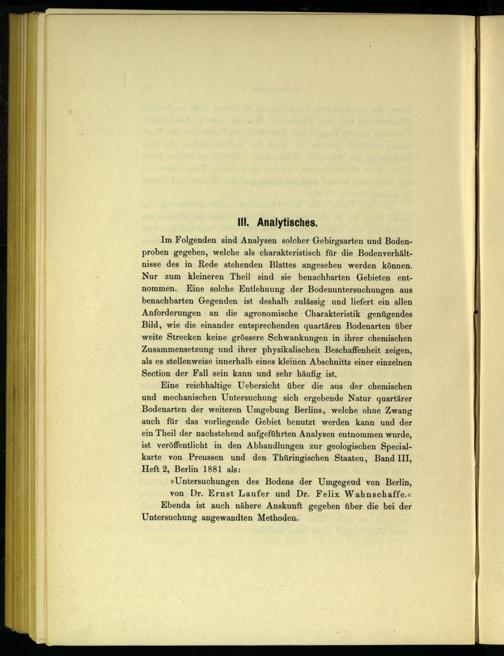 III. Analytisches.

Im Folgenden sind Analysen solcher Gebirgsarten und Bodenproben gegeben, welche als charakteristisch für die Bodenverhältnisse des in Rede stehenden Blattes angesehen werden können. Nur zum kleineren Theil sind sie benachbarten Gebieten entnommen. Eine solche Entlehnung der Bodenuntersuchungen aus benachbarten Gegenden ist deshalb zulässig und liefert ein allen Anforderungen an die agronomische Charakteristik genügendes Bild, wie die einander entsprechenden quartären Bodenarten über weite Strecken keine grössere Schwankungen in ihrer chemischen Zusammensetzung und ihrer physikalischen Beschaffenheit zeigen, als es stellenweise innerhalb eines kleinen Abschnitts einer einzelnen Section der Fall sein kann und sehr häufig ist.

Eine reichhaltige Uebersicht über die aus der chemischen und mechanischen Untersuchung sich ergebende Natur quartärer Bodenarten der weiteren Umgebung Berlins, welche ohne Zwang auch für das vorliegende Gebiet benutzt werden kann und der ein Theil der nachstehend aufgeführten Analysen entnommen wurde, ist veröffentlicht in den Abhandlungen zur geologischen Specialkarte von Preussen und den Thüringischen Staaten, Band III, Heft 2, Berlin 1881 als:

»Untersuchungen des Bodens der Umgegend von Berlin, von Dr. Ernst Laufer und Dr. Felix Wahnschaffe.«

Ebenda ist auch nähere Auskunft gegeben über die bei der Untersuchung angewandten Methoden.